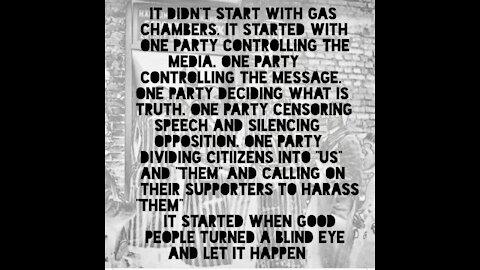 IT DIDN'T START WITH GAS CHAMBERS. IT STARTED WITH ONE PARTY CONTROLLING THE MEDIA. ONE PARTY CONTROLLING THE MESSAGE. ONE PARTY DECIDING WHAT IS TRUTH. ONE PARTY CENSORING SPEECH AND SILENCING OPPOSITION. ONE PARTY DIVIDING CITIIZENS INTO "US" AND "THEM" AND CALLING ON THEIR SUPPORTERS TO HARASS "THEM"

IT STARTED WHEN GOOD PEOPLE TURNED A BLIND EYE AND LET IT HAPPEN